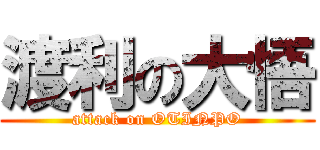 渡利の大悟

attack on OTINPO